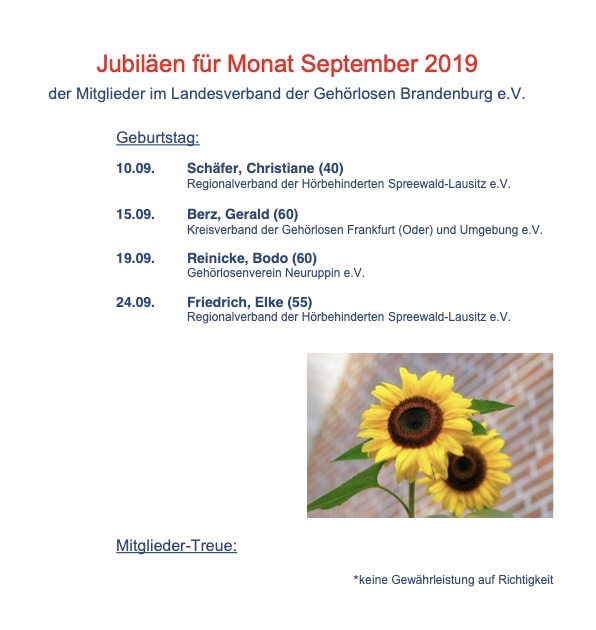 Jubiläen für Monat September 2019
der Mitglieder im Landesverband der Gehörlosen Brandenburg e.V.

Geburtstag:

10.09. Schäfer, Christiane (40)
Regionalverband der Hörbehinderten Spreewald-Lausitz e.V.

15.09. Berz, Gerald (60)
Kreisverband der Gehörlosen Frankfurt (Oder) und Umgebung e.V.

19.09. Reinicke, Bodo (60)
Gehörlosenverein Neuruppin e.V.

24.09. Friedrich, Elke (55)
Regionalverband der Hörbehinderten Spreewald-Lausitz e.V.

Mitglieder-Treue:

*keine Gewährleistung auf Richtigkeit